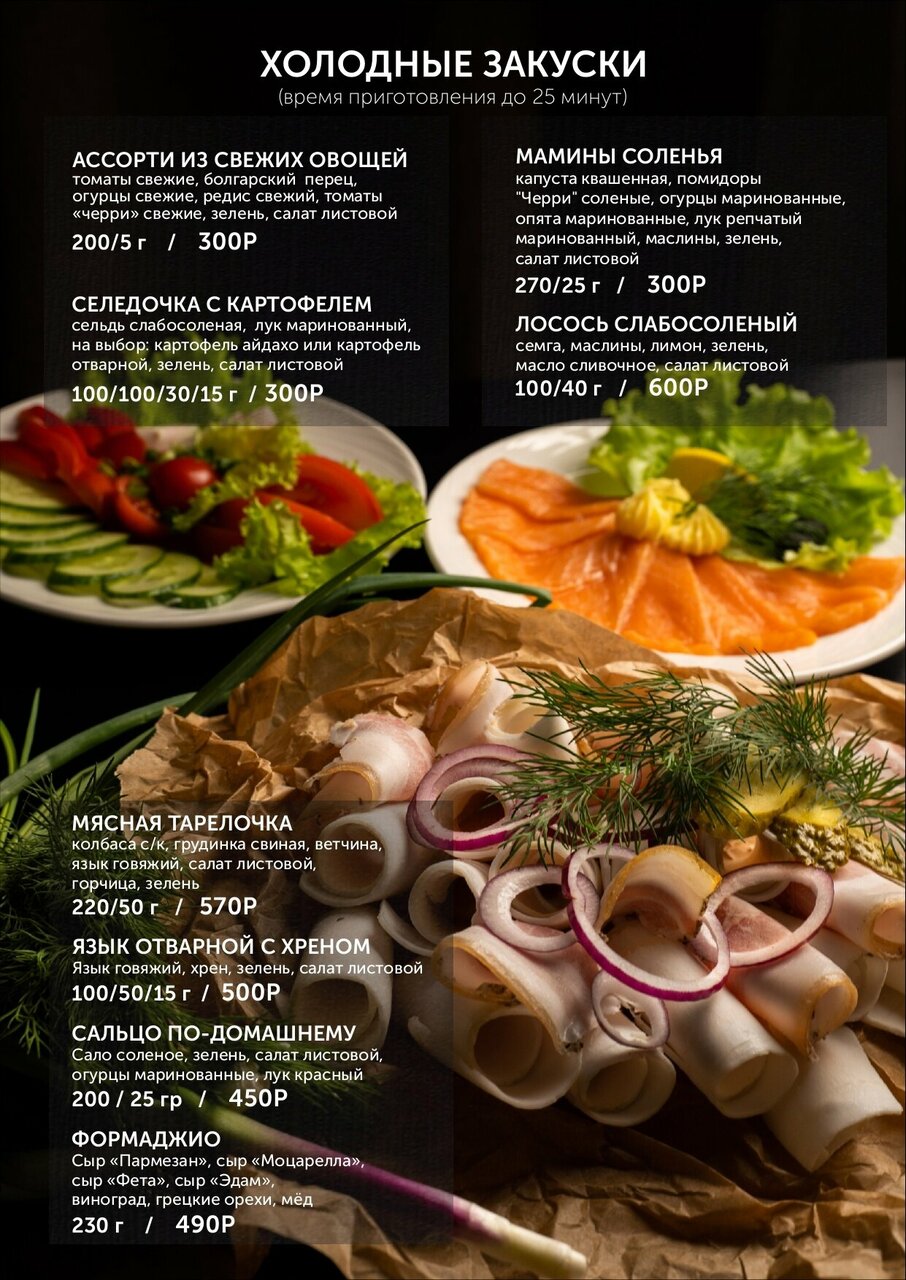 ХОЛОДНЫЕ ЗАКУСКИ
(время приготовления до 25 минут)

АССОРТИ ИЗ СВЕЖИХ ОВОЩЕЙ
томаты свежие, болгарский перец, огурцы свежие, редис свежий, томаты «черри» свежие, зелень, салат листовой
200/5 г / 300Р

СЕЛЕДОЧКА С КАРТОФЕЛЕМ
сельдь слабосоленая, лук маринованный, на выбор: картофель айдахо или картофель отварной, зелень, салат листовой
100/100/30/15 г / 300Р

МАМИНЫ СОЛЕНЬЯ
капуста квашенная, помидоры "Черри" соленые, огурцы маринованные, опята маринованные, лук репчатый маринованный, маслины, зелень, салат листовой
270/25 г / 300Р

ЛОСОСЬ СЛАБОСОЛЕНЫЙ
семга, маслины, лимон, зелень, масло сливочное, салат листовой
100/40 г / 600Р

МЯСНАЯ ТАРЕЛОЧКА
колбаса с/к, грудинка свиная, ветчина, язык говяжий, салат листовой, горчица, зелень
220/50 г / 570Р

ЯЗЫК ОТВАРНОЙ С ХРЕНОМ
Язык говяжий, хрен, зелень, салат листовой
100/50/15 г / 500Р

САЛЬЦО ПО-ДОМАШНЕМУ
Сало соленое, зелень, салат листовой, огурцы маринованные, лук красный
200 / 25 гр / 450Р

ФОРМАДЖИО
Сыр «Пармезан», сыр «Моцарелла», сыр «Фета», сыр «Эдам», виноград, грецкие орехи, мёд
230 г / 490Р